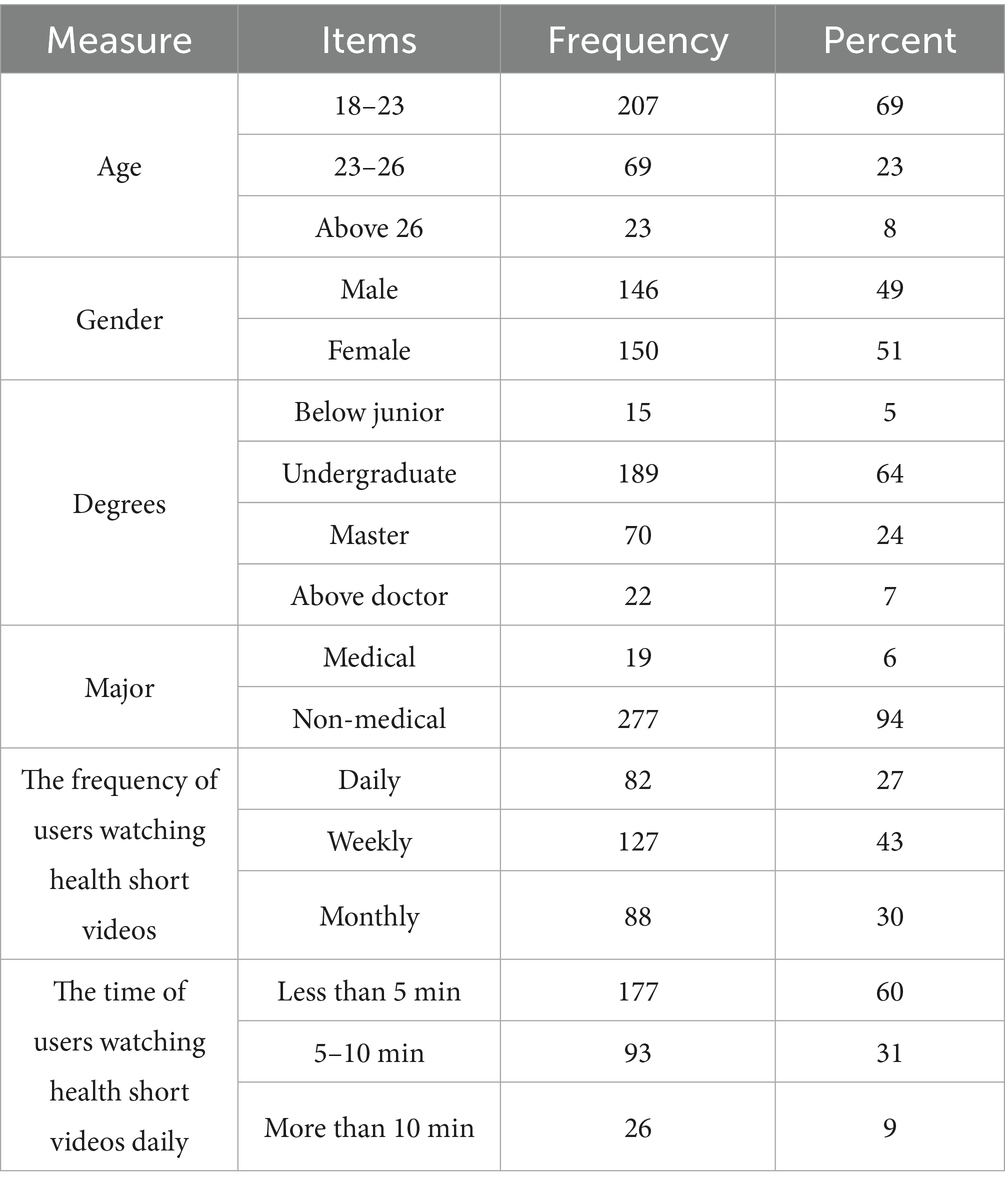 | Measure | Items | Frequency | Percent |
|---|---|---|---|
| Age | 18–23 | 207 | 69 |
| | 23–26 | 69 | 23 |
| | Above 26 | 23 | 8 |
| Gender | Male | 146 | 49 |
| | Female | 150 | 51 |
| Degrees | Below junior | 15 | 5 |
| | Undergraduate | 189 | 64 |
| | Master | 70 | 24 |
| | Above doctor | 22 | 7 |
| Major | Medical | 19 | 6 |
| | Non-medical | 277 | 94 |
| The frequency of users watching health short videos | Daily | 82 | 27 |
| | Weekly | 127 | 43 |
| | Monthly | 88 | 30 |
| The time of users watching health short videos daily | Less than 5 min | 177 | 60 |
| | 5–10 min | 93 | 31 |
| | More than 10 min | 26 | 9 |